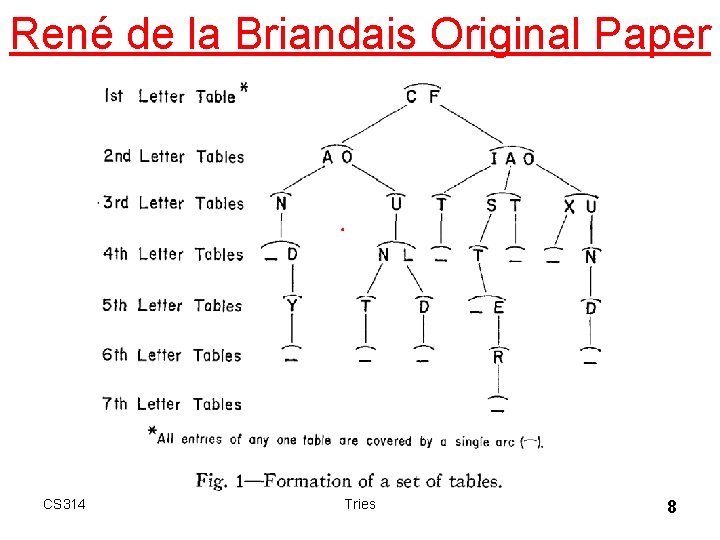 René de la Briandais Original Paper

1st Letter Table*
2nd Letter Tables
3rd Letter Tables
4th Letter Tables
5th Letter Tables
6th Letter Tables
7th Letter Tables

C F
A O
I A O
N
U
T
S T
X U
_ D
N L
_
T
_
_
N
Y
T
D
_ E
D
_
_
_
R
_
_

*All entries of any one table are covered by a single arc (⌒).

Fig. 1—Formation of a set of tables.

CS314

Tries

8